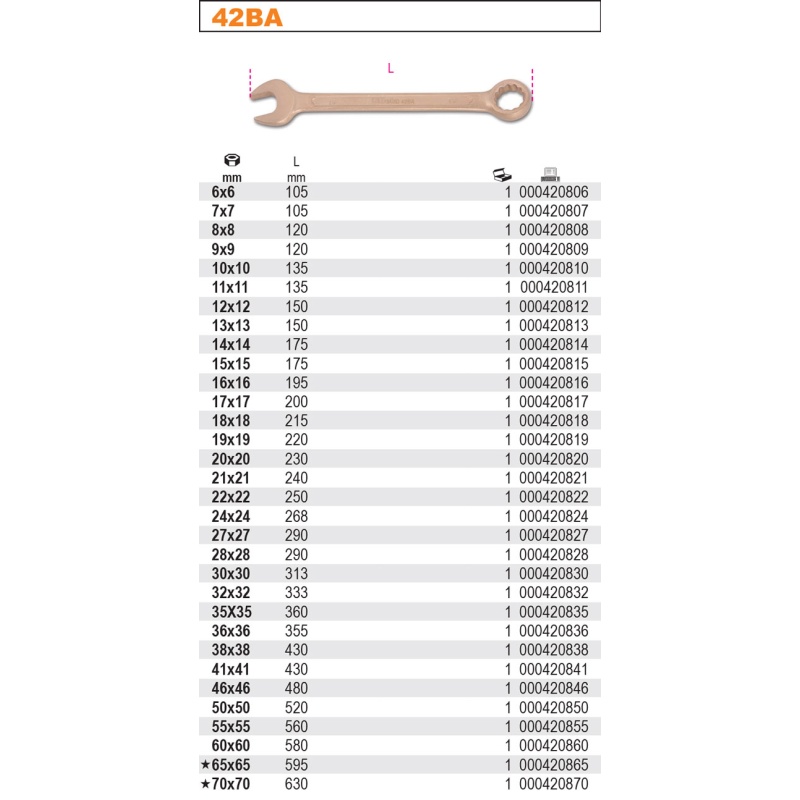 42BA

L

| mm | L mm | | |
|---|---|---|---|
| 6x6 | 105 | 1 | 000420806 |
| 7x7 | 105 | 1 | 000420807 |
| 8x8 | 120 | 1 | 000420808 |
| 9x9 | 120 | 1 | 000420809 |
| 10x10 | 135 | 1 | 000420810 |
| 11x11 | 135 | 1 | 000420811 |
| 12x12 | 150 | 1 | 000420812 |
| 13x13 | 150 | 1 | 000420813 |
| 14x14 | 175 | 1 | 000420814 |
| 15x15 | 175 | 1 | 000420815 |
| 16x16 | 195 | 1 | 000420816 |
| 17x17 | 200 | 1 | 000420817 |
| 18x18 | 215 | 1 | 000420818 |
| 19x19 | 220 | 1 | 000420819 |
| 20x20 | 230 | 1 | 000420820 |
| 21x21 | 240 | 1 | 000420821 |
| 22x22 | 250 | 1 | 000420822 |
| 24x24 | 268 | 1 | 000420824 |
| 27x27 | 290 | 1 | 000420827 |
| 28x28 | 290 | 1 | 000420828 |
| 30x30 | 313 | 1 | 000420830 |
| 32x32 | 333 | 1 | 000420832 |
| 35X35 | 360 | 1 | 000420835 |
| 36x36 | 355 | 1 | 000420836 |
| 38x38 | 430 | 1 | 000420838 |
| 41x41 | 430 | 1 | 000420841 |
| 46x46 | 480 | 1 | 000420846 |
| 50x50 | 520 | 1 | 000420850 |
| 55x55 | 560 | 1 | 000420855 |
| 60x60 | 580 | 1 | 000420860 |
| ★65x65 | 595 | 1 | 000420865 |
| ★70x70 | 630 | 1 | 000420870 |